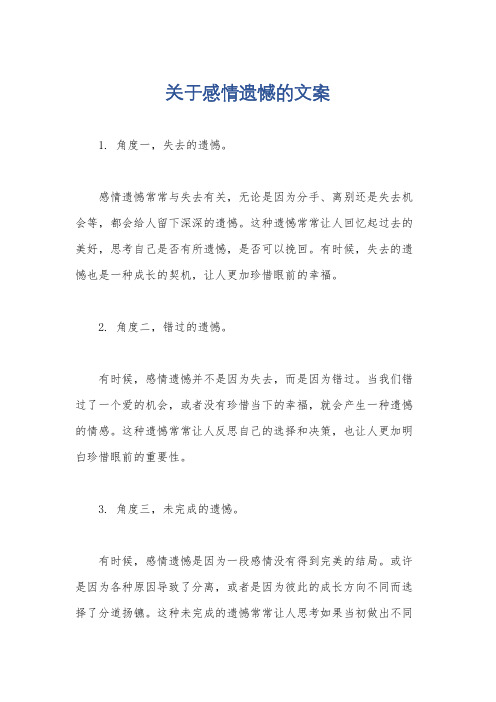 关于感情遗憾的文案

1. 角度一，失去的遗憾。

感情遗憾常常与失去有关，无论是因为分手、离别还是失去机会等，都会给人留下深深的遗憾。这种遗憾常常让人回忆起过去的美好，思考自己是否有所遗憾，是否可以挽回。有时候，失去的遗憾也是一种成长的契机，让人更加珍惜眼前的幸福。

2. 角度二，错过的遗憾。

有时候，感情遗憾并不是因为失去，而是因为错过。当我们错过了一个爱的机会，或者没有珍惜当下的幸福，就会产生一种遗憾的情感。这种遗憾常常让人反思自己的选择和决策，也让人更加明白珍惜眼前的重要性。

3. 角度三，未完成的遗憾。

有时候，感情遗憾是因为一段感情没有得到完美的结局。或许是因为各种原因导致了分离，或者是因为彼此的成长方向不同而选择了分道扬镳。这种未完成的遗憾常常让人思考如果当初做出不同